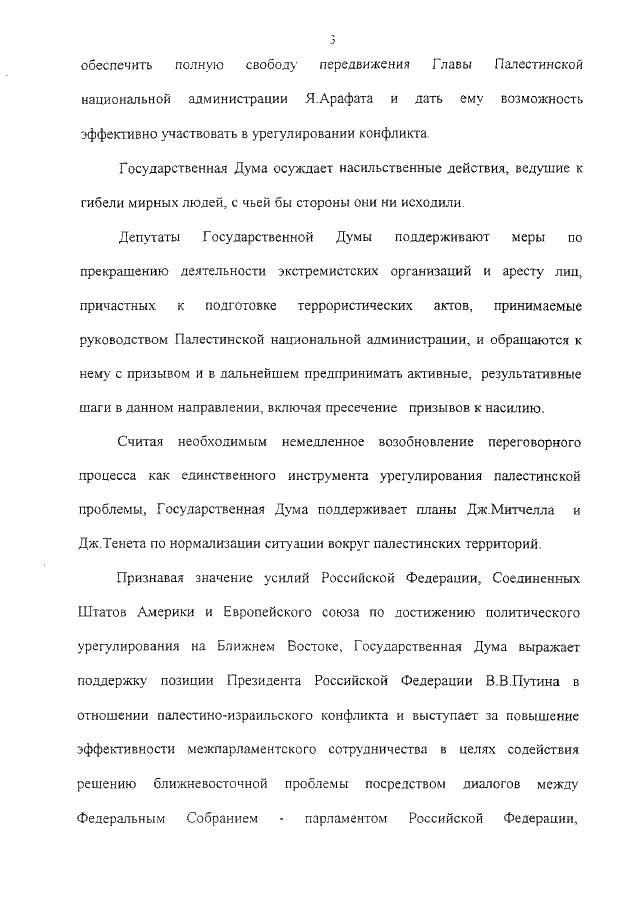 3

обеспечить полную свободу передвижения Главы Палестинской национальной администрации Я.Арафата и дать ему возможность эффективно участвовать в урегулировании конфликта.

Государственная Дума осуждает насильственные действия, ведущие к гибели мирных людей, с чьей бы стороны они ни исходили.

Депутаты Государственной Думы поддерживают меры по прекращению деятельности экстремистских организаций и аресту лиц, причастных к подготовке террористических актов, принимаемые руководством Палестинской национальной администрации, и обращаются к нему с призывом и в дальнейшем предпринимать активные, результативные шаги в данном направлении, включая пресечение призывов к насилию.

Считая необходимым немедленное возобновление переговорного процесса как единственного инструмента урегулирования палестинской проблемы, Государственная Дума поддерживает планы Дж.Митчелла и Дж.Тенета по нормализации ситуации вокруг палестинских территорий.

Признавая значение усилий Российской Федерации, Соединенных Штатов Америки и Европейского союза по достижению политического урегулирования на Ближнем Востоке, Государственная Дума выражает поддержку позиции Президента Российской Федерации В.В.Путина в отношении палестино-израильского конфликта и выступает за повышение эффективности межпарламентского сотрудничества в целях содействия решению ближневосточной проблемы посредством диалогов между Федеральным Собранием - парламентом Российской Федерации,